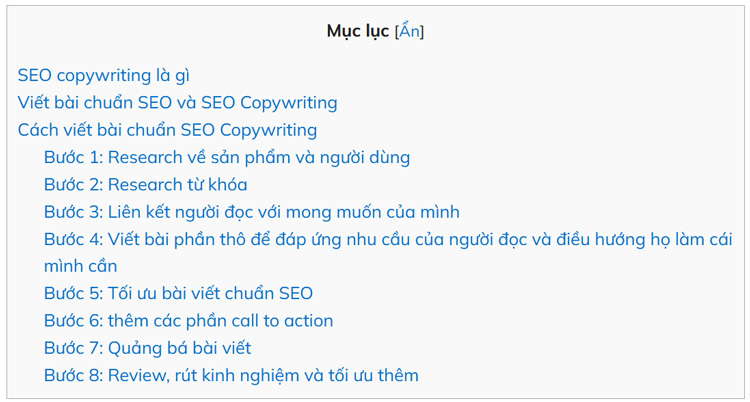 Mục lục [Ẩn]

SEO copywriting là gì
Viết bài chuẩn SEO và SEO Copywriting
Cách viết bài chuẩn SEO Copywriting
Bước 1: Research về sản phẩm và người dùng
Bước 2: Research từ khóa
Bước 3: Liên kết người đọc với mong muốn của mình
Bước 4: Viết bài phần thô để đáp ứng nhu cầu của người đọc và điều hướng họ làm cái mình cần
Bước 5: Tối ưu bài viết chuẩn SEO
Bước 6: thêm các phần call to action
Bước 7: Quảng bá bài viết
Bước 8: Review, rút kinh nghiệm và tối ưu thêm